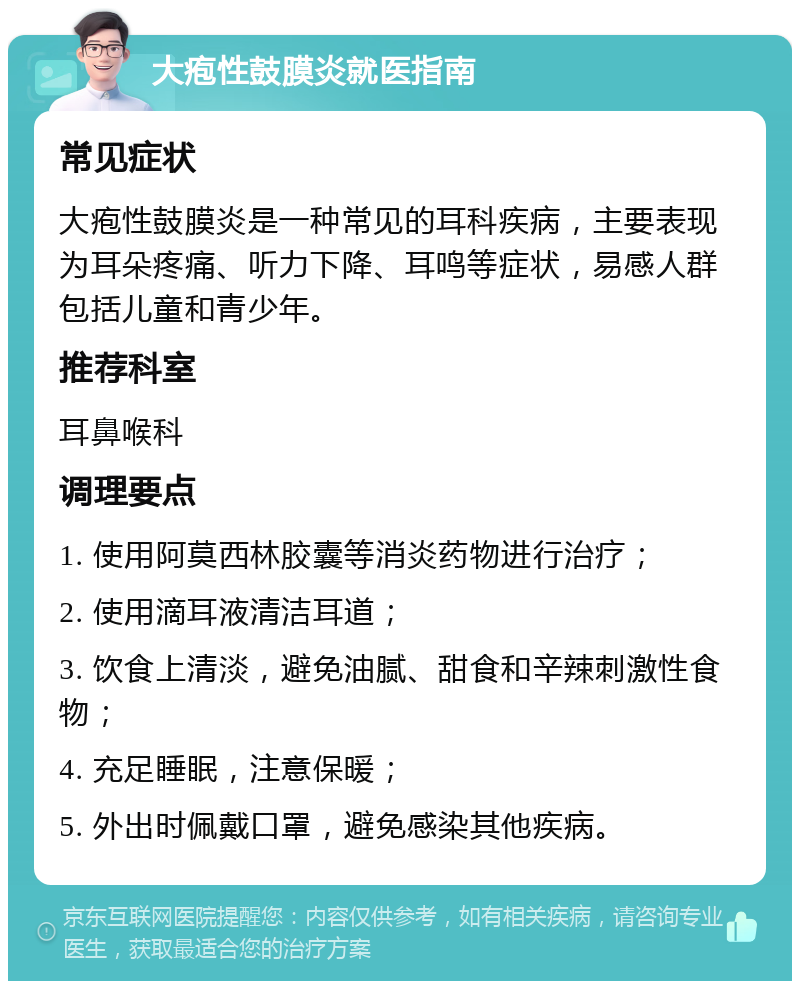 大疱性鼓膜炎就医指南

常见症状

大疱性鼓膜炎是一种常见的耳科疾病，主要表现为耳朵疼痛、听力下降、耳鸣等症状，易感人群包括儿童和青少年。

推荐科室

耳鼻喉科

调理要点

1. 使用阿莫西林胶囊等消炎药物进行治疗；

2. 使用滴耳液清洁耳道；

3. 饮食上清淡，避免油腻、甜食和辛辣刺激性食物；

4. 充足睡眠，注意保暖；

5. 外出时佩戴口罩，避免感染其他疾病。

京东互联网医院提醒您：内容仅供参考，如有相关疾病，请咨询专业医生，获取最适合您的治疗方案